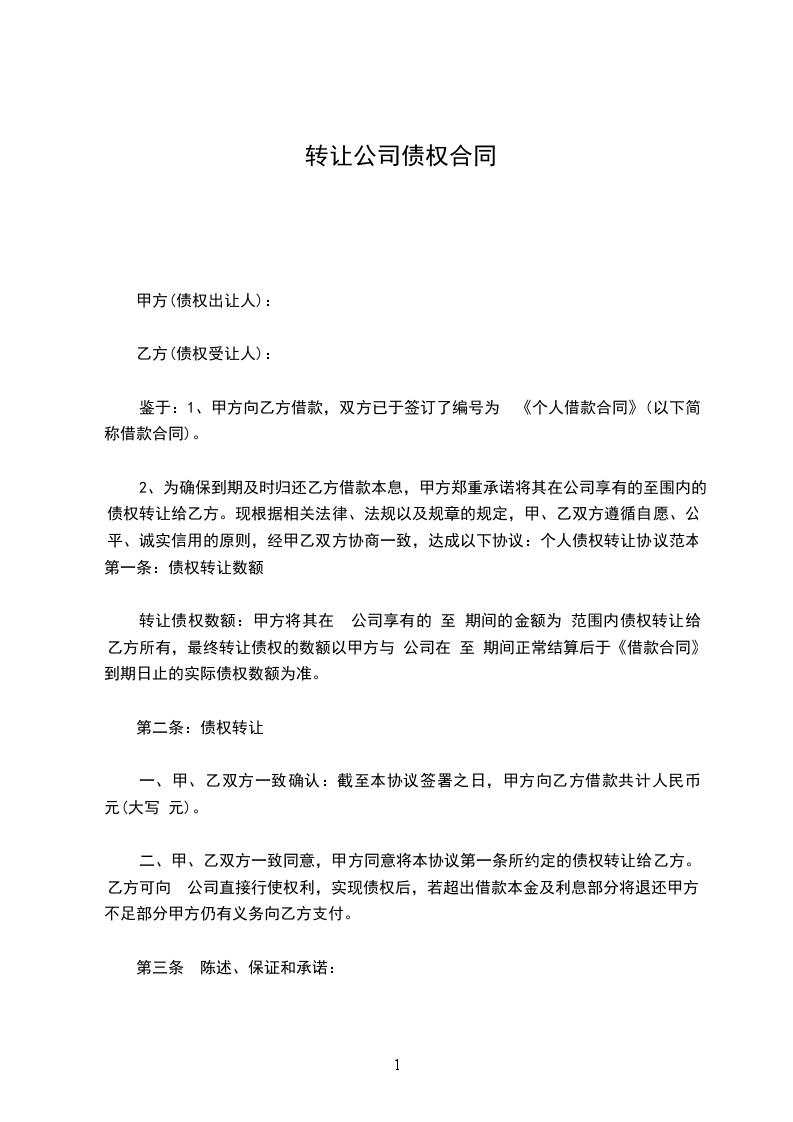 转让公司债权合同

甲方(债权出让人)：

乙方(债权受让人)：

鉴于：1、甲方向乙方借款，双方已于签订了编号为 《个人借款合同》(以下简称借款合同)。

2、为确保到期及时归还乙方借款本息，甲方郑重承诺将其在公司享有的至围内的债权转让给乙方。现根据相关法律、法规以及规章的规定，甲、乙双方遵循自愿、公平、诚实信用的原则，经甲乙双方协商一致，达成以下协议：个人债权转让协议范本第一条：债权转让数额

转让债权数额：甲方将其在 公司享有的 至 期间的金额为 范围内债权转让给乙方所有，最终转让债权的数额以甲方与 公司在 至 期间正常结算后于《借款合同》到期日止的实际债权数额为准。

第二条：债权转让

一、甲、乙双方一致确认：截至本协议签署之日，甲方向乙方借款共计人民币 元(大写 元)。

二、甲、乙双方一致同意，甲方同意将本协议第一条所约定的债权转让给乙方。乙方可向 公司直接行使权利，实现债权后，若超出借款本金及利息部分将退还甲方不足部分甲方仍有义务向乙方支付。

第三条 陈述、保证和承诺：

1